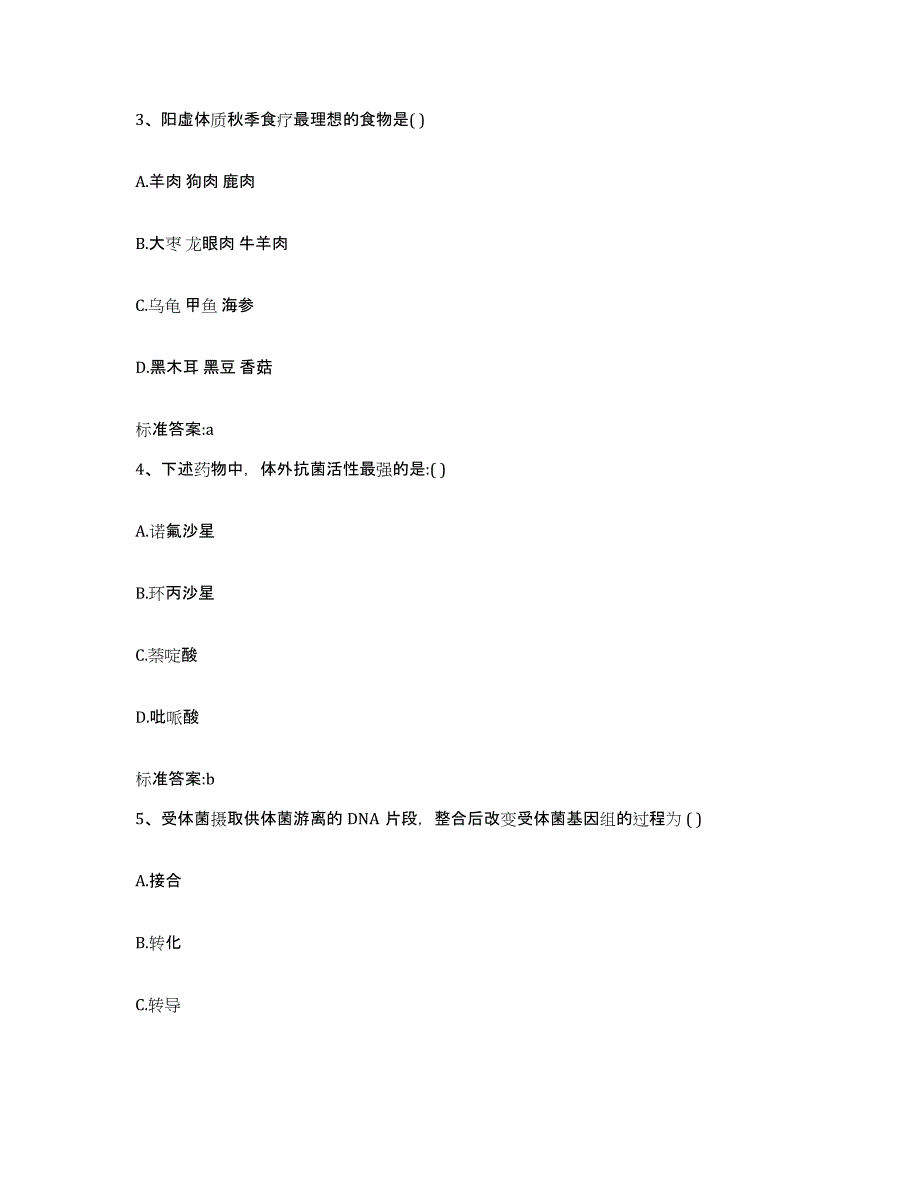 3、阳虚体质秋季食疗最理想的食物是( )

A.羊肉 狗肉 鹿肉

B.大枣 龙眼肉 牛羊肉

C.乌龟 甲鱼 海参

D.黑木耳 黑豆 香菇

标准答案:a

4、下述药物中，体外抗菌活性最强的是:( )

A.诺氟沙星

B.环丙沙星

C.萘啶酸

D.吡哌酸

标准答案:b

5、受体菌摄取供体菌游离的 DNA 片段，整合后改变受体菌基因组的过程为 ( )

A.接合

B.转化

C.转导